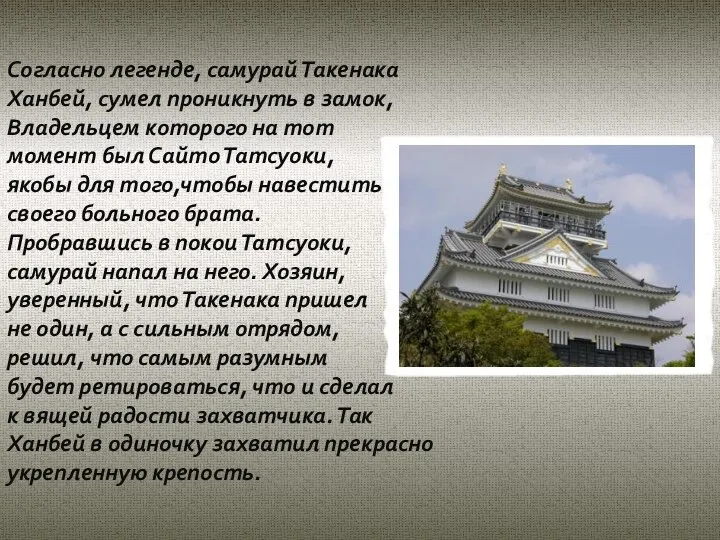 Согласно легенде, самурай Такенака Ханбей, сумел проникнуть в замок, Владельцем которого на тот момент был Сайто Татсуоки, якобы для того,чтобы навестить своего больного брата. Пробравшись в покои Татсуоки, самурай напал на него. Хозяин, уверенный, что Такенака пришел не один, а с сильным отрядом, решил, что самым разумным будет ретироваться, что и сделал к вящей радости захватчика. Так Ханбей в одиночку захватил прекрасно укрепленную крепость.